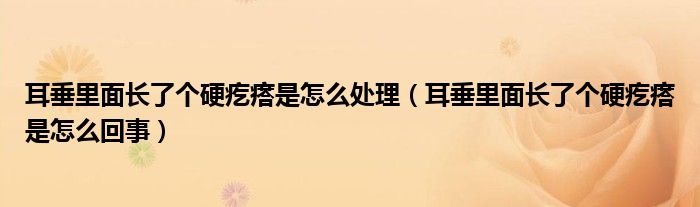 耳垂里面长了个硬疙瘩是怎么处理（耳垂里面长了个硬疙瘩是怎么回事）